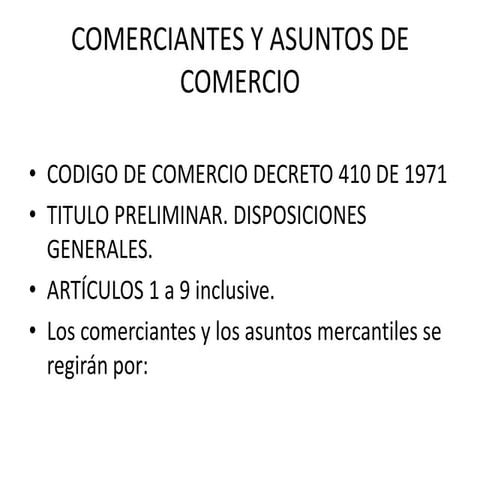 COMERCIANTES Y ASUNTOS DE COMERCIO

• CODIGO DE COMERCIO DECRETO 410 DE 1971
• TITULO PRELIMINAR. DISPOSICIONES GENERALES.
• ARTÍCULOS 1 a 9 inclusive.
• Los comerciantes y los asuntos mercantiles se regirán por: